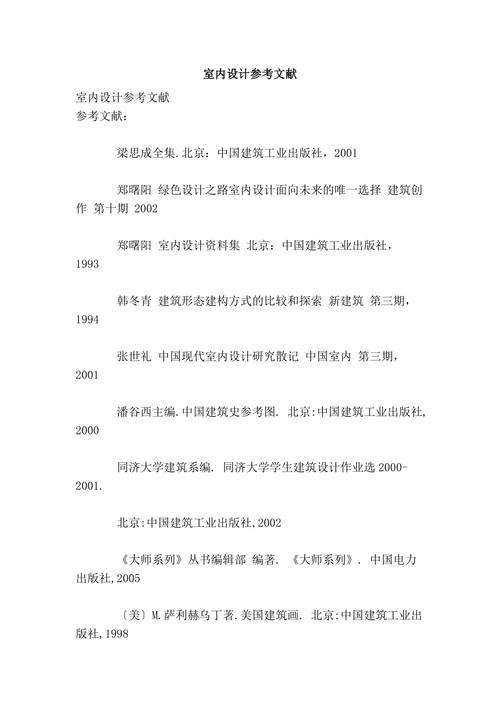 室内设计参考文献

室内设计参考文献
参考文献：

梁思成全集.北京：中国建筑工业出版社，2001

郑曙阳 绿色设计之路室内设计面向未来的唯一选择 建筑创作 第十期 2002

郑曙阳 室内设计资料集 北京：中国建筑工业出版社，1993

韩冬青 建筑形态建构方式的比较和探索 新建筑 第三期，1994

张世礼 中国现代室内设计研究散记 中国室内 第三期，2001

潘谷西主编.中国建筑史参考图. 北京:中国建筑工业出版社,2000

同济大学建筑系编. 同济大学学生建筑设计作业选 2000-2001.

北京:中国建筑工业出版社,2002

《大师系列》丛书编辑部 编著. 《大师系列》. 中国电力出版社,2005

〔美〕M.萨利赫乌丁著.美国建筑画. 北京:中国建筑工业出版社,1998